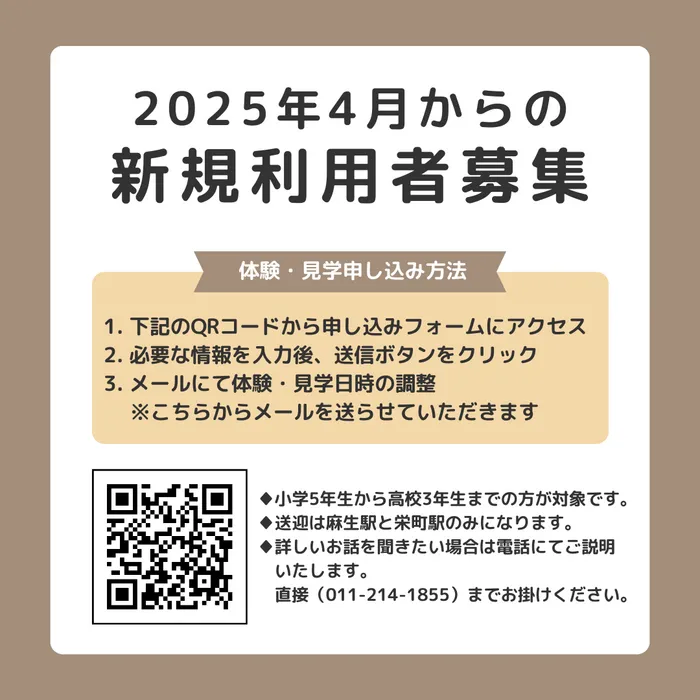 2025年4月からの
新規利用者募集

体験・見学申し込み方法

1. 下記のQRコードから申し込みフォームにアクセス
2. 必要な情報を入力後、送信ボタンをクリック
3. メールにて体験・見学日時の調整
※こちらからメールを送らせていただきます

◆小学5年生から高校3年生までの方が対象です。
◆送迎は麻生駅と栄町駅のみになります。
◆詳しいお話を聞きたい場合は電話にてご説明いたします。
直接（011-214-1855）までお掛けください。